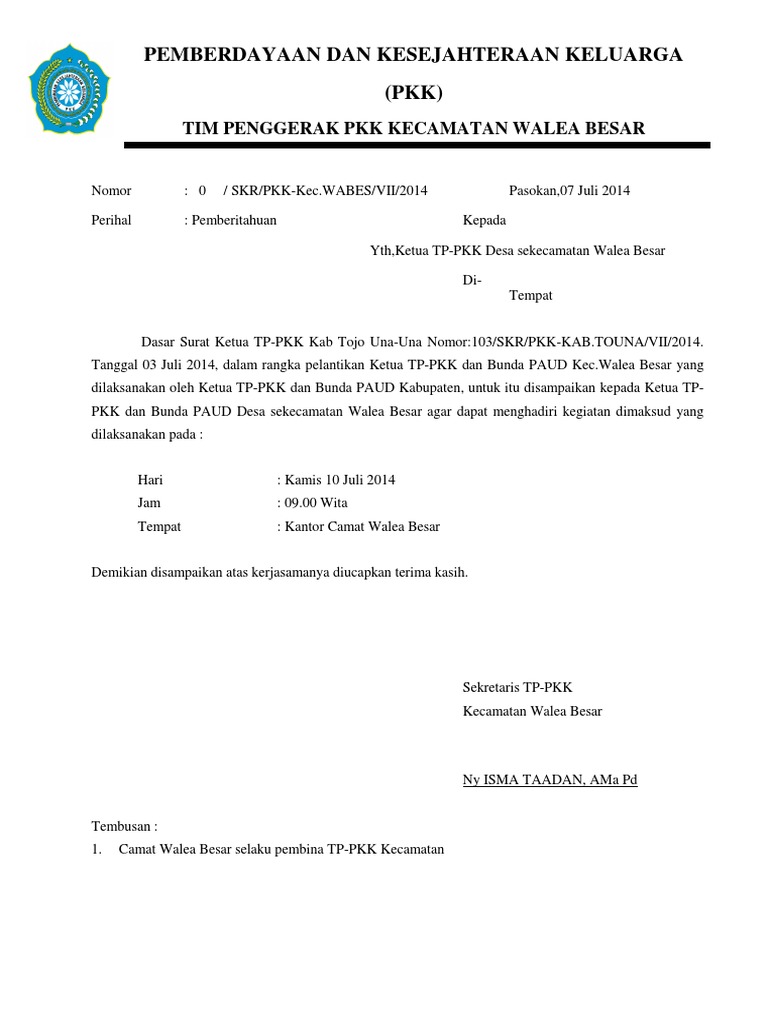 PEMBERDAYAAN DAN KESEJAHTERAAN KELUARGA

(PKK)

TIM PENGGERAK PKK KECAMATAN WALEA BESAR

Nomor : 0 / SKR/PKK-Kec.WABES/VII/2014 Pasokan,07 Juli 2014

Perihal : Pemberitahuan Kepada

Yth,Ketua TP-PKK Desa sekecamatan Walea Besar

Di-
Tempat

Dasar Surat Ketua TP-PKK Kab Tojo Una-Una Nomor:103/SKR/PKK-KAB.TOUNA/VII/2014. Tanggal 03 Juli 2014, dalam rangka pelantikan Ketua TP-PKK dan Bunda PAUD Kec.Walea Besar yang dilaksanakan oleh Ketua TP-PKK dan Bunda PAUD Kabupaten, untuk itu disampaikan kepada Ketua TP-PKK dan Bunda PAUD Desa sekecamatan Walea Besar agar dapat menghadiri kegiatan dimaksud yang dilaksanakan pada :

Hari : Kamis 10 Juli 2014
Jam : 09.00 Wita
Tempat : Kantor Camat Walea Besar

Demikian disampaikan atas kerjasamanya diucapkan terima kasih.

Sekretaris TP-PKK
Kecamatan Walea Besar

Ny ISMA TAADAN, AMa Pd

Tembusan :
1. Camat Walea Besar selaku pembina TP-PKK Kecamatan